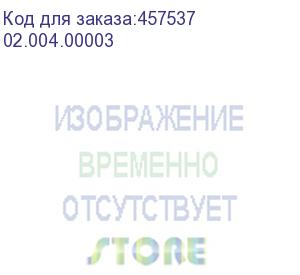 Код для заказа:457537
02.004.00003

ИЗОБРАЖЕНИЕ
ВРЕМЕННО
ОТСУТСТВУЕТ
STORE